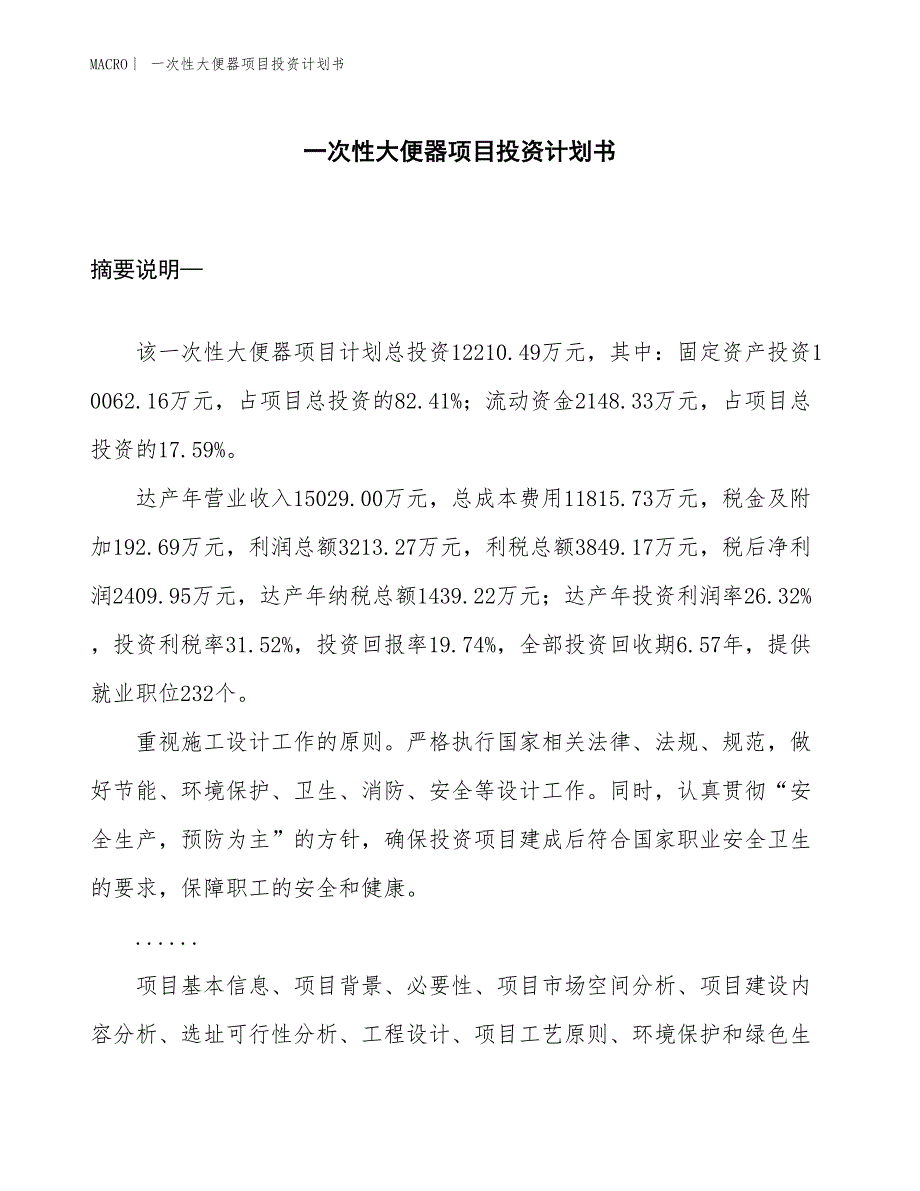 MACRO | 一次性大便器项目投资计划书

一次性大便器项目投资计划书

摘要说明—

该一次性大便器项目计划总投资12210.49万元，其中：固定资产投资10062.16万元，占项目总投资的82.41%；流动资金2148.33万元，占项目总投资的17.59%。

达产年营业收入15029.00万元，总成本费用11815.73万元，税金及附加192.69万元，利润总额3213.27万元，利税总额3849.17万元，税后净利润2409.95万元，达产年纳税总额1439.22万元；达产年投资利润率26.32%，投资利税率31.52%，投资回报率19.74%，全部投资回收期6.57年，提供就业职位232个。

重视施工设计工作的原则。严格执行国家相关法律、法规、规范，做好节能、环境保护、卫生、消防、安全等设计工作。同时，认真贯彻“安全生产，预防为主”的方针，确保投资项目建成后符合国家职业安全卫生的要求，保障职工的安全和健康。

......

项目基本信息、项目背景、必要性、项目市场空间分析、项目建设内容分析、选址可行性分析、工程设计、项目工艺原则、环境保护和绿色生